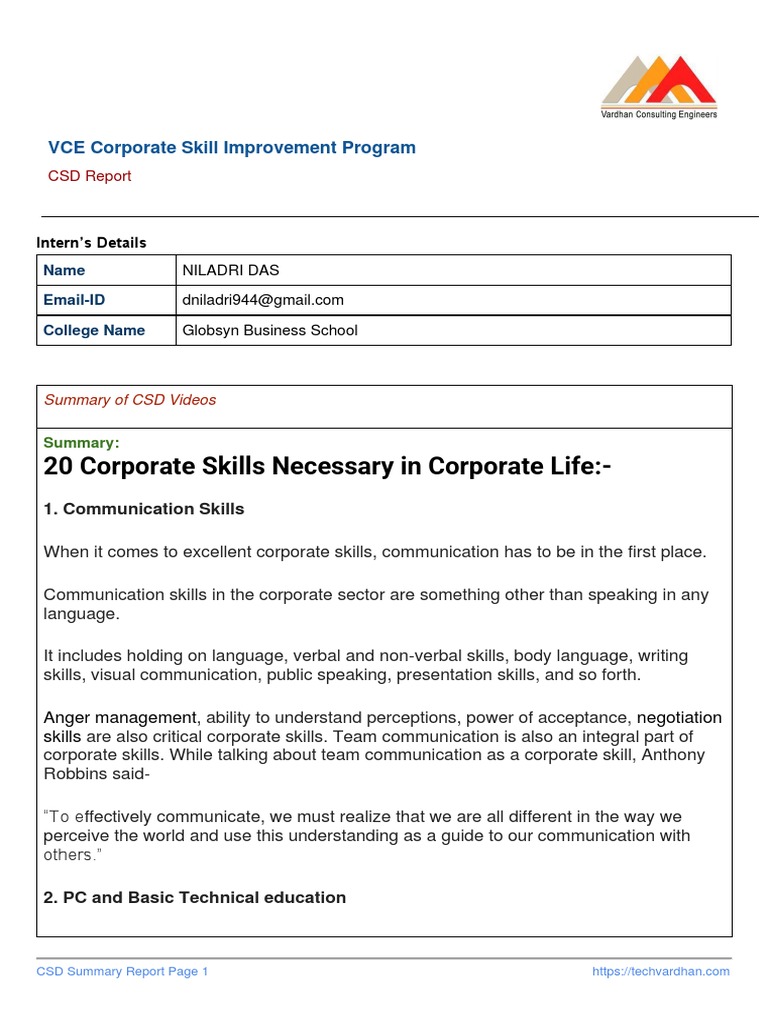 Vardhan Consulting Engineers

VCE Corporate Skill Improvement Program

CSD Report

Intern's Details

| Name | NILADRI DAS |
|---|---|
| Email-ID | dniladri944@gmail.com |
| College Name | Globsyn Business School |

Summary of CSD Videos

Summary:

20 Corporate Skills Necessary in Corporate Life:-

1. Communication Skills

When it comes to excellent corporate skills, communication has to be in the first place.

Communication skills in the corporate sector are something other than speaking in any language.

It includes holding on language, verbal and non-verbal skills, body language, writing skills, visual communication, public speaking, presentation skills, and so forth.

Anger management, ability to understand perceptions, power of acceptance, negotiation skills are also critical corporate skills. Team communication is also an integral part of corporate skills. While talking about team communication as a corporate skill, Anthony Robbins said-

"To effectively communicate, we must realize that we are all different in the way we perceive the world and use this understanding as a guide to our communication with others."

2. PC and Basic Technical education

CSD Summary Report Page 1

https://techvardhan.com